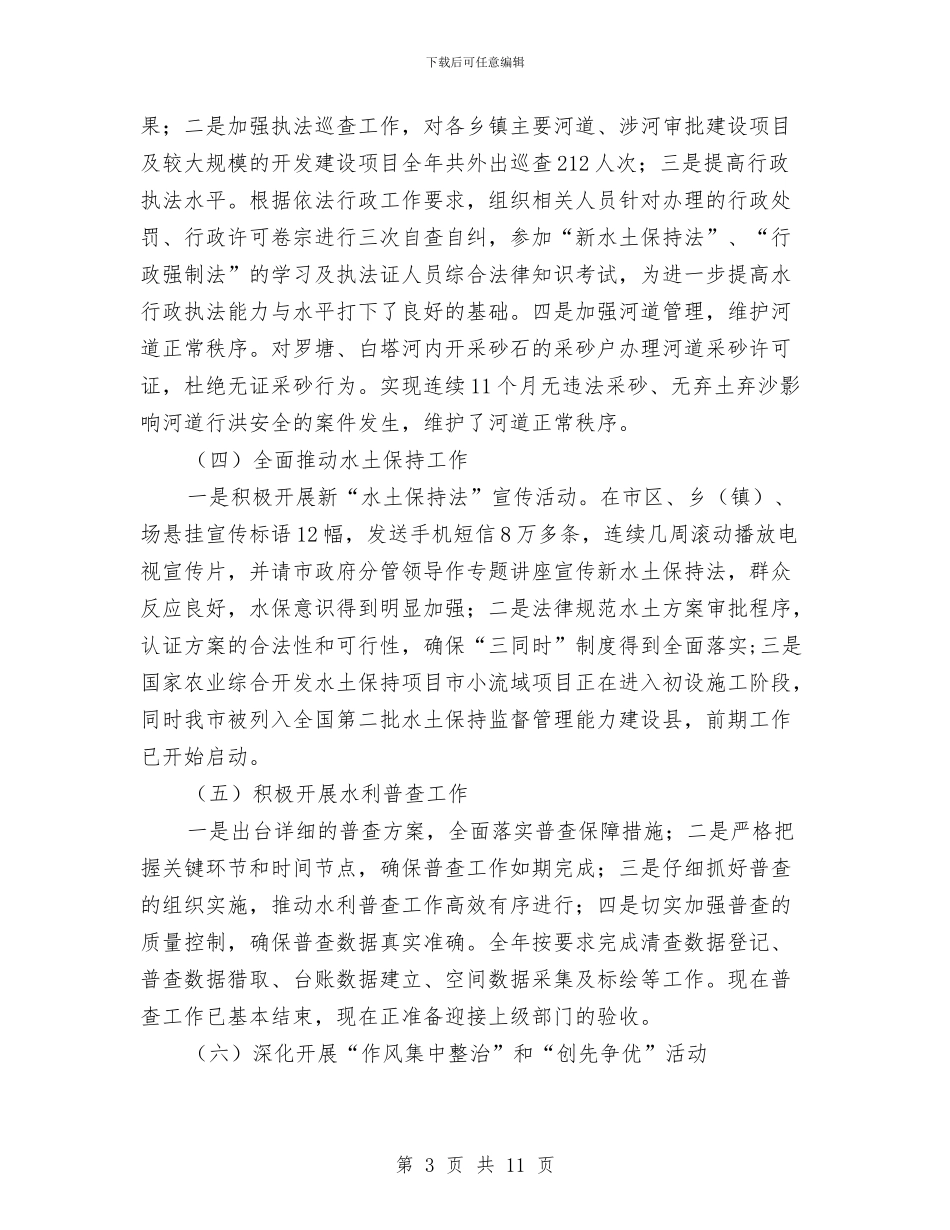 下载后可任意编辑

果；二是加强执法巡查工作，对各乡镇主要河道、涉河审批建设项目及较大规模的开发建设项目全年共外出巡查212人次；三是提高行政执法水平。根据依法行政工作要求，组织相关人员针对办理的行政处罚、行政许可卷宗进行三次自查自纠，参加“新水土保持法”、“行政强制法”的学习及执法证人员综合法律知识考试，为进一步提高水行政执法能力与水平打下了良好的基础。四是加强河道管理，维护河道正常秩序。对罗塘、白塔河内开采砂石的采砂户办理河道采砂许可证，杜绝无证采砂行为。实现连续11个月无违法采砂、无弃土弃沙影响河道行洪安全的案件发生，维护了河道正常秩序。

（四）全面推动水土保持工作

一是积极开展新“水土保持法”宣传活动。在市区、乡（镇）、场悬挂宣传标语12幅，发送手机短信8万多条，连续几周滚动播放电视宣传片，并请市政府分管领导作专题讲座宣传新水土保持法，群众反应良好，水保意识得到明显加强；二是法律规范水土方案审批程序，认证方案的合法性和可行性，确保“三同时”制度得到全面落实；三是国家农业综合开发水土保持项目市小流域项目正在进入初设施工阶段，同时我市被列入全国第二批水土保持监督管理能力建设县，前期工作已开始启动。

（五）积极开展水利普查工作

一是出台详细的普查方案，全面落实普查保障措施；二是严格把握关键环节和时间节点，确保普查工作如期完成；三是仔细抓好普查的组织实施，推动水利普查工作高效有序进行；四是切实加强普查的质量控制，确保普查数据真实准确。全年按要求完成清查数据登记、普查数据猎取、台账数据建立、空间数据采集及标绘等工作。现在普查工作已基本结束，现在正准备迎接上级部门的验收。

（六）深化开展“作风集中整治”和“创先争优”活动

第 3 页 共 11 页